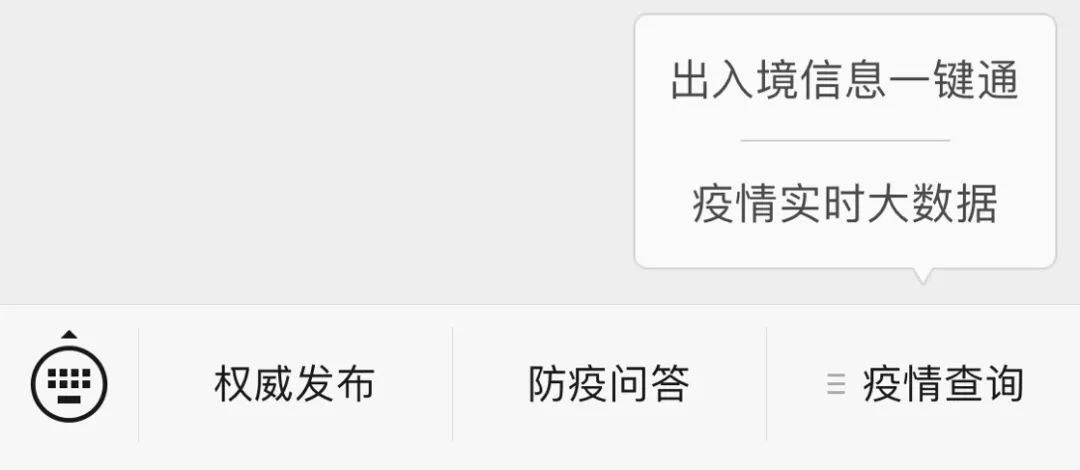 出入境信息一键通

疫情实时大数据

权威发布

防疫问答

疫情查询